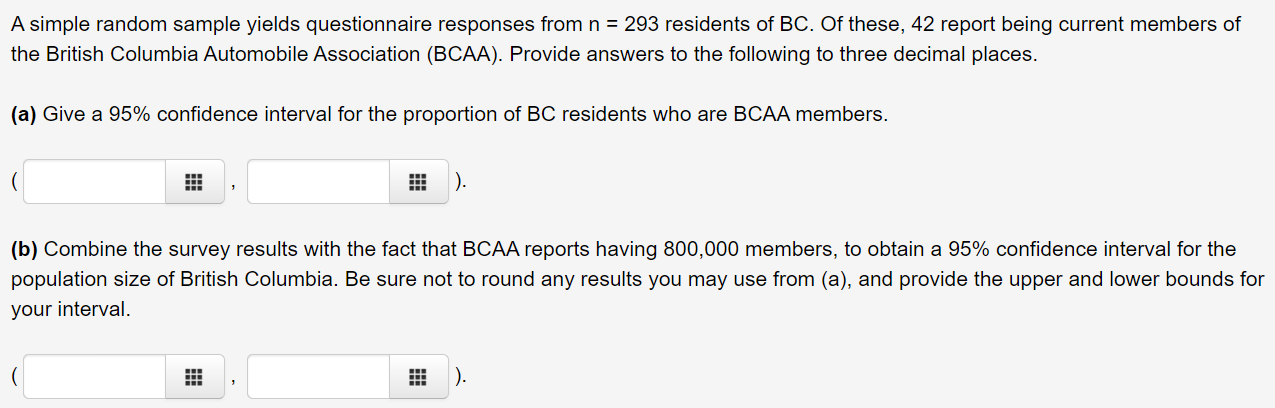 A simple random sample yields questionnaire responses from n = 293 residents of BC. Of these, 42 report being current members of the British Columbia Automobile Association (BCAA). Provide answers to the following to three decimal places.

**(a)** Give a 95% confidence interval for the proportion of BC residents who are BCAA members.

( , ).

**(b)** Combine the survey results with the fact that BCAA reports having 800,000 members, to obtain a 95% confidence interval for the population size of British Columbia. Be sure not to round any results you may use from (a), and provide the upper and lower bounds for your interval.

( , ).